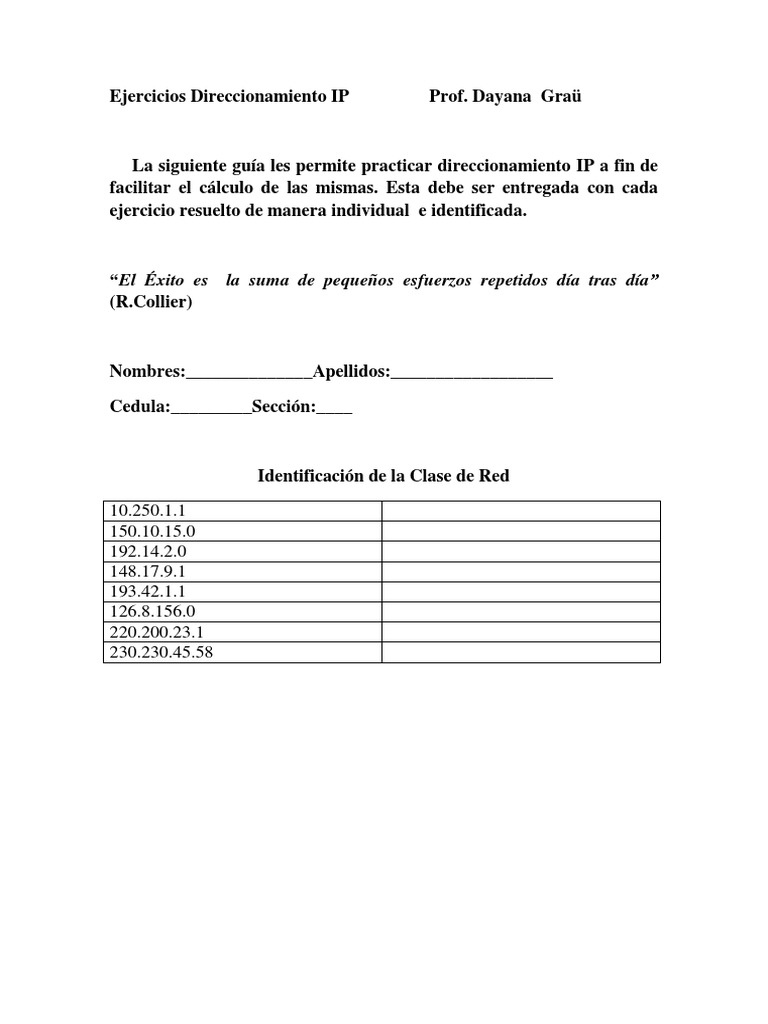 Ejercicios Direccionamiento IP Prof. Dayana Graü

La siguiente guía les permite practicar direccionamiento IP a fin de facilitar el cálculo de las mismas. Esta debe ser entregada con cada ejercicio resuelto de manera individual e identificada.

“El Éxito es la suma de pequeños esfuerzos repetidos día tras día” (R.Collier)

Nombres:______________Apellidos:__________________

Cedula:_________Sección:____

Identificación de la Clase de Red

| 10.250.1.1 | |
|---|---|
| 150.10.15.0 | |
| 192.14.2.0 | |
| 148.17.9.1 | |
| 193.42.1.1 | |
| 126.8.156.0 | |
| 220.200.23.1 | |
| 230.230.45.58 | |